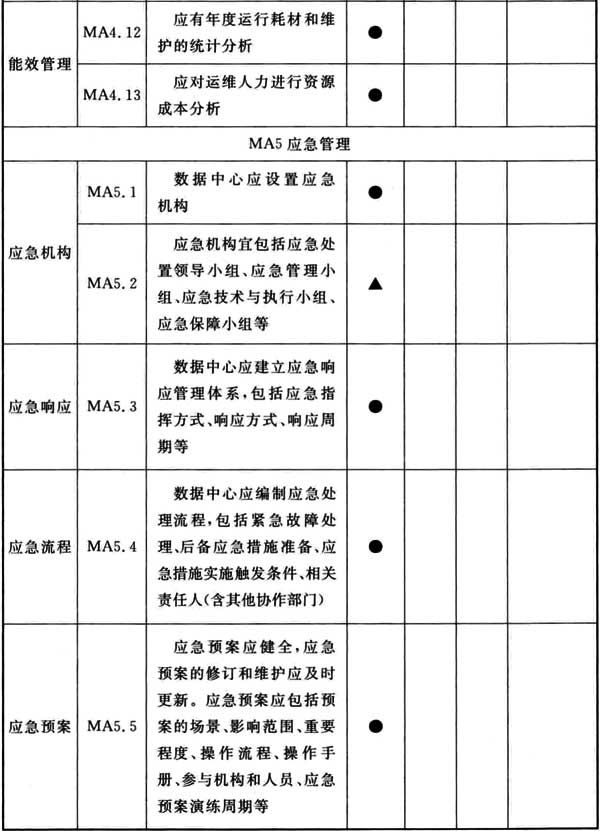 | 能效管理 | MA4.12 | 应有年度运行耗材和维护的统计分析 | ● | | | |
|---|---|---|---|---|---|---|
| 能效管理 | MA4.13 | 应对运维人力进行资源成本分析 | ● | | | |
| MA5 应急管理 | | | | | | |
| 应急机构 | MA5.1 | 数据中心应设置应急机构 | ● | | | |
| 应急机构 | MA5.2 | 应急机构宜包括应急处置领导小组、应急管理小组、应急技术与执行小组、应急保障小组等 | ▲ | | | |
| 应急响应 | MA5.3 | 数据中心应建立应急响应管理体系，包括应急指挥方式、响应方式、响应周期等 | ● | | | |
| 应急流程 | MA5.4 | 数据中心应编制应急处理流程，包括紧急故障处理、后备应急措施准备、应急措施实施触发条件、相关责任人(含其他协作部门) | ● | | | |
| 应急预案 | MA5.5 | 应急预案应健全，应急预案的修订和维护应及时更新。应急预案应包括预案的场景、影响范围、重要程度、操作流程、操作手册、参与机构和人员、应急预案演练周期等 | ● | | | |